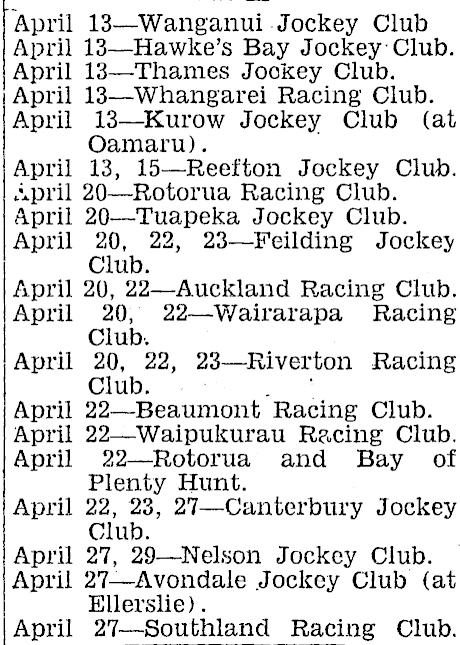 April 13—Wanganui Jockey Club
April 13—Hawke's Bay Jockey Club.
April 13—Thames Jockey Club.
April 13—Whangarei Racing Club.
April 13—Kurow Jockey Club (at Oamaru).
April 13, 15—Reefton Jockey Club.
April 20—Rotorua Racing Club.
April 20—Tuapeka Jockey Club.
April 20, 22, 23—Feilding Jockey Club.
April 20, 22—Auckland Racing Club.
April 20, 22—Wairarapa Racing Club.
April 20, 22, 23—Riverton Racing Club.
April 22—Beaumont Racing Club.
April 22—Waipukurau Racing Club.
April 22—Rotorua and Bay of Plenty Hunt.
April 22, 23, 27—Canterbury Jockey Club.
April 27, 29—Nelson Jockey Club.
April 27—Avondale Jockey Club (at Ellerslie).
April 27—Southland Racing Club.